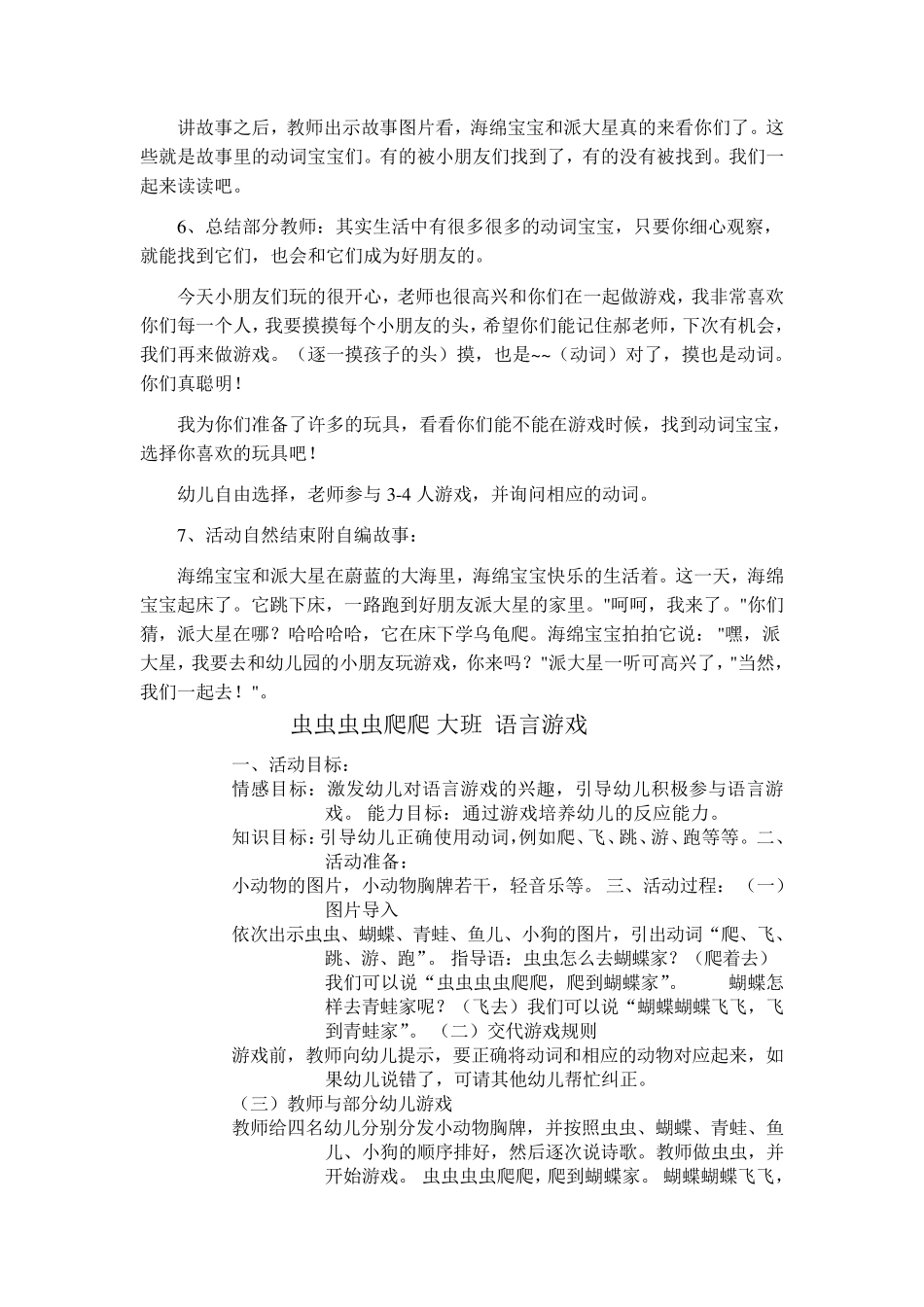 讲故事之后，教师出示故事图片看，海绵宝宝和派大星真的来看你们了。这些就是故事里的动词宝宝们。有的被小朋友们找到了，有的没有被找到。我们一起来读读吧。

6、总结部分教师：其实生活中有很多很多的动词宝宝，只要你细心观察，就能找到它们，也会和它们成为好朋友的。

今天小朋友们玩的很开心，老师也很高兴和你们在一起做游戏，我非常喜欢你们每一个人，我要摸摸每个小朋友的头，希望你们能记住郝老师，下次有机会，我们再来做游戏。（逐一摸孩子的头）摸，也是~~（动词）对了，摸也是动词。你们真聪明！

我为你们准备了许多的玩具，看看你们能不能在游戏时候，找到动词宝宝，选择你喜欢的玩具吧！

幼儿自由选择，老师参与 3-4 人游戏，并询问相应的动词。

7、活动自然结束附自编故事：

海绵宝宝和派大星在蔚蓝的大海里，海绵宝宝快乐的生活着。这一天，海绵宝宝起床了。它跳下床，一路跑到好朋友派大星的家里。"呵呵，我来了。"你们猜，派大星在哪？哈哈哈哈，它在床下学乌龟爬。海绵宝宝拍拍它说："嘿，派大星，我要去和幼儿园的小朋友玩游戏，你来吗？"派大星一听可高兴了，"当然，我们一起去！"。

虫虫虫虫爬爬 大班 语言游戏

一、活动目标：

情感目标：激发幼儿对语言游戏的兴趣，引导幼儿积极参与语言游戏。 能力目标：通过游戏培养幼儿的反应能力。

知识目标：引导幼儿正确使用动词，例如爬、飞、跳、游、跑等等。二、活动准备：

小动物的图片，小动物胸牌若干，轻音乐等。 三、活动过程：（一）图片导入

依次出示虫虫、蝴蝶、青蛙、鱼儿、小狗的图片，引出动词“爬、飞、跳、游、跑”。 指导语：虫虫怎么去蝴蝶家？（爬着去） 我们可以说“虫虫虫虫爬爬，爬到蝴蝶家”。 蝴蝶怎样去青蛙家呢？（飞去）我们可以说“蝴蝶蝴蝶飞飞，飞到青蛙家”。 （二）交代游戏规则

游戏前，教师向幼儿提示，要正确将动词和相应的动物对应起来，如果幼儿说错了，可请其他幼儿帮忙纠正。

（三）教师与部分幼儿游戏

教师给四名幼儿分别分发小动物胸牌，并按照虫虫、蝴蝶、青蛙、鱼儿、小狗的顺序排好，然后逐次说诗歌。教师做虫虫，并开始游戏。 虫虫虫虫爬爬，爬到蝴蝶家。 蝴蝶蝴蝶飞飞，